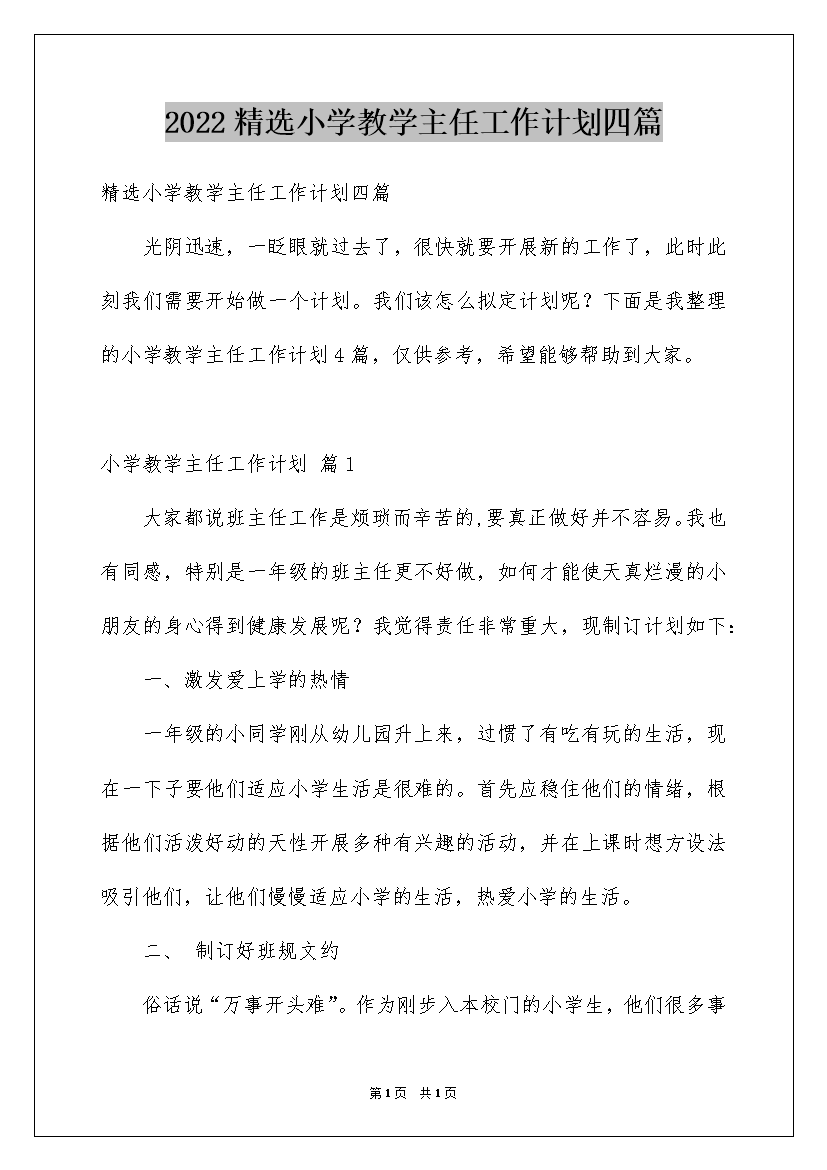 2022精选小学教学主任工作计划四篇

精选小学教学主任工作计划四篇

光阴迅速，一眨眼就过去了，很快就要开展新的工作了，此时此刻我们需要开始做一个计划。我们该怎么拟定计划呢？下面是我整理的小学教学主任工作计划4篇，仅供参考，希望能够帮助到大家。

小学教学主任工作计划 篇1

大家都说班主任工作是烦琐而辛苦的,要真正做好并不容易。我也有同感，特别是一年级的班主任更不好做，如何才能使天真烂漫的小朋友的身心得到健康发展呢？我觉得责任非常重大，现制订计划如下：

一、激发爱上学的热情

一年级的小同学刚从幼儿园升上来，过惯了有吃有玩的生活，现在一下子要他们适应小学生活是很难的。首先应稳住他们的情绪，根据他们活泼好动的天性开展多种有兴趣的活动，并在上课时想方设法吸引他们，让他们慢慢适应小学的生活，热爱小学的生活。

二、 制订好班规文约

俗话说“万事开头难”。作为刚步入本校门的小学生，他们很多事

第1页 共1页